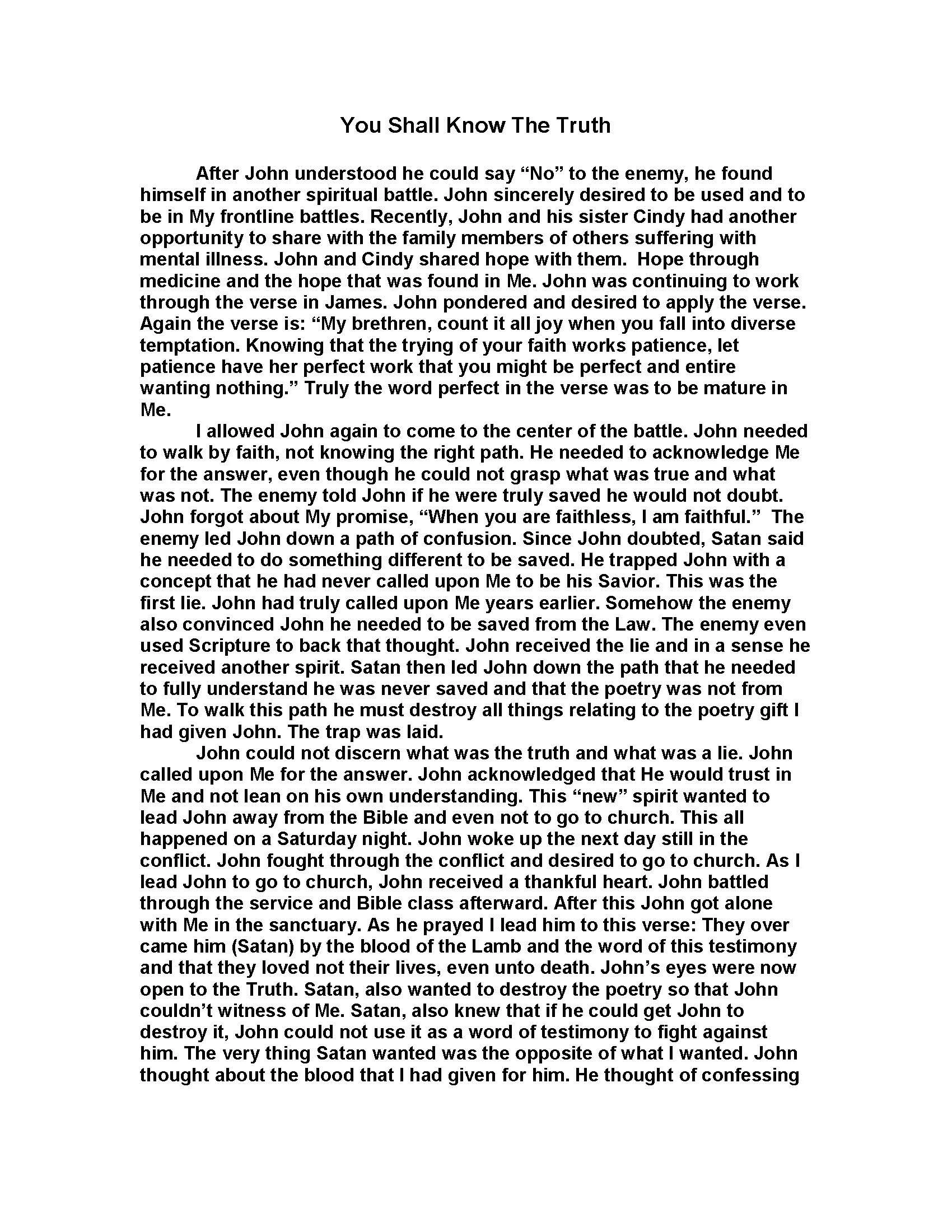 You Shall Know The Truth

After John understood he could say “No” to the enemy, he found himself in another spiritual battle. John sincerely desired to be used and to be in My frontline battles. Recently, John and his sister Cindy had another opportunity to share with the family members of others suffering with mental illness. John and Cindy shared hope with them. Hope through medicine and the hope that was found in Me. John was continuing to work through the verse in James. John pondered and desired to apply the verse. Again the verse is: “My brethren, count it all joy when you fall into diverse temptation. Knowing that the trying of your faith works patience, let patience have her perfect work that you might be perfect and entire wanting nothing.” Truly the word perfect in the verse was to be mature in Me.

I allowed John again to come to the center of the battle. John needed to walk by faith, not knowing the right path. He needed to acknowledge Me for the answer, even though he could not grasp what was true and what was not. The enemy told John if he were truly saved he would not doubt. John forgot about My promise, “When you are faithless, I am faithful.” The enemy led John down a path of confusion. Since John doubted, Satan said he needed to do something different to be saved. He trapped John with a concept that he had never called upon Me to be his Savior. This was the first lie. John had truly called upon Me years earlier. Somehow the enemy also convinced John he needed to be saved from the Law. The enemy even used Scripture to back that thought. John received the lie and in a sense he received another spirit. Satan then led John down the path that he needed to fully understand he was never saved and that the poetry was not from Me. To walk this path he must destroy all things relating to the poetry gift I had given John. The trap was laid.

John could not discern what was the truth and what was a lie. John called upon Me for the answer. John acknowledged that He would trust in Me and not lean on his own understanding. This “new” spirit wanted to lead John away from the Bible and even not to go to church. This all happened on a Saturday night. John woke up the next day still in the conflict. John fought through the conflict and desired to go to church. As I lead John to go to church, John received a thankful heart. John battled through the service and Bible class afterward. After this John got alone with Me in the sanctuary. As he prayed I lead him to this verse: They over came him (Satan) by the blood of the Lamb and the word of this testimony and that they loved not their lives, even unto death. John’s eyes were now open to the Truth. Satan, also wanted to destroy the poetry so that John couldn’t witness of Me. Satan, also knew that if he could get John to destroy it, John could not use it as a word of testimony to fight against him. The very thing Satan wanted was the opposite of what I wanted. John thought about the blood that I had given for him. He thought of confessing